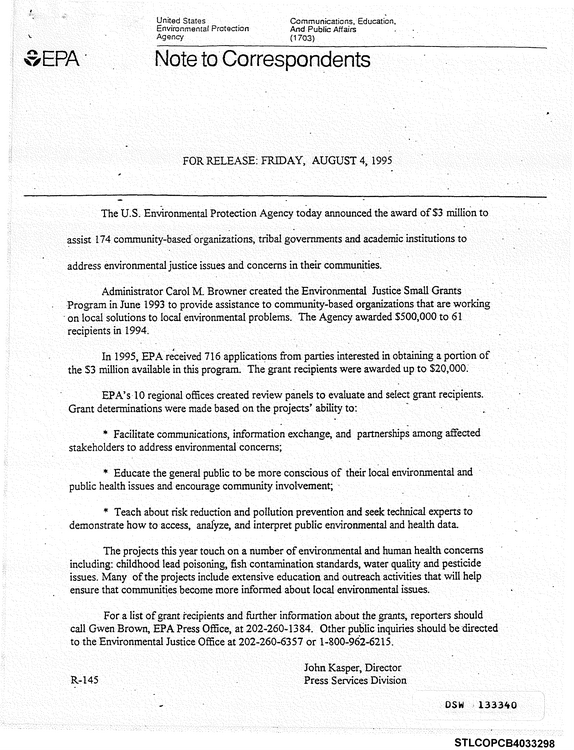 United States
Environmental Protection
Agency

Communications, Education,
And Public Affairs
(1703)

EPA

Note to Correspondents

FOR RELEASE: FRIDAY, AUGUST 4, 1995

The U.S. Environmental Protection Agency today announced the award of $3 million to assist 174 community-based organizations, tribal governments and academic institutions to address environmental justice issues and concerns in their communities.

Administrator Carol M. Browner created the Environmental Justice Small Grants Program in June 1993 to provide assistance to community-based organizations that are working on local solutions to local environmental problems. The Agency awarded $500,000 to 61 recipients in 1994.

In 1995, EPA received 716 applications from parties interested in obtaining a portion of the $3 million available in this program. The grant recipients were awarded up to $20,000.

EPA's 10 regional offices created review panels to evaluate and select grant recipients. Grant determinations were made based on the projects' ability to:

* Facilitate communications, information exchange, and partnerships among affected stakeholders to address environmental concerns;

* Educate the general public to be more conscious of their local environmental and public health issues and encourage community involvement;

* Teach about risk reduction and pollution prevention and seek technical experts to demonstrate how to access, analyze, and interpret public environmental and health data.

The projects this year touch on a number of environmental and human health concerns including: childhood lead poisoning, fish contamination standards, water quality and pesticide issues. Many of the projects include extensive education and outreach activities that will help ensure that communities become more informed about local environmental issues.

For a list of grant recipients and further information about the grants, reporters should call Gwen Brown, EPA Press Office, at 202-260-1384. Other public inquiries should be directed to the Environmental Justice Office at 202-260-6357 or 1-800-962-6215.

R-145

John Kasper, Director
Press Services Division

DSW 133340

STLCOPCB4033298